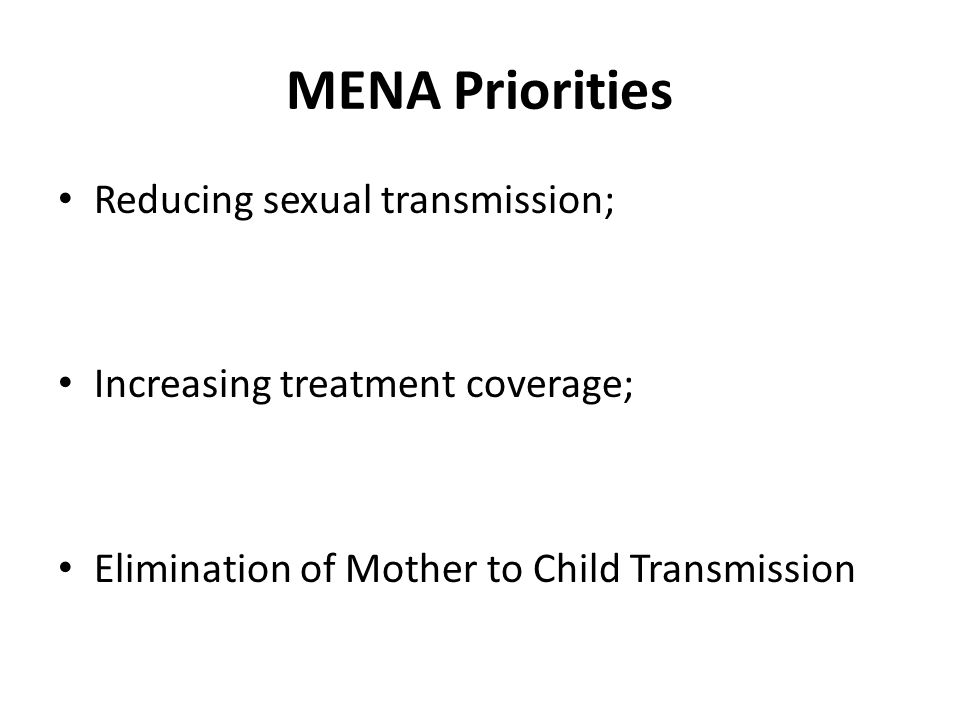 MENA Priorities

• Reducing sexual transmission;

• Increasing treatment coverage;

• Elimination of Mother to Child Transmission